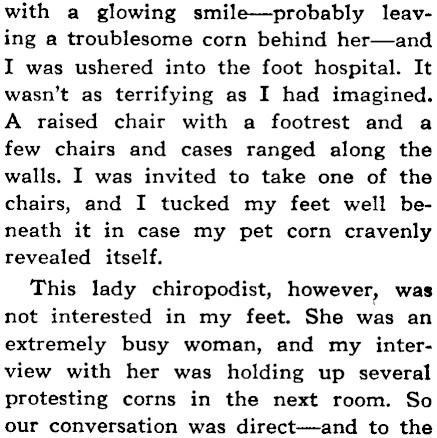 with a glowing smile—probably leaving a troublesome corn behind her—and I was ushered into the foot hospital. It wasn't as terrifying as I had imagined. A raised chair with a footrest and a few chairs and cases ranged along the walls. I was invited to take one of the chairs, and I tucked my feet well beneath it in case my pet corn cravenly revealed itself.

This lady chiropodist, however, was not interested in my feet. She was an extremely busy woman, and my interview with her was holding up several protesting corns in the next room. So our conversation was direct—and to the